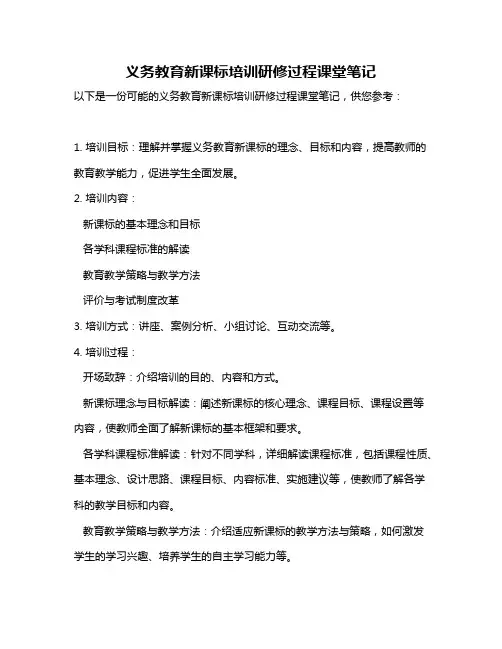 义务教育新课标培训研修过程课堂笔记

以下是一份可能的义务教育新课标培训研修过程课堂笔记，供您参考：

1. 培训目标：理解并掌握义务教育新课标的理念、目标和内容，提高教师的教育教学能力，促进学生全面发展。

2. 培训内容：

新课标的基本理念和目标

各学科课程标准的解读

教育教学策略与教学方法

评价与考试制度改革

3. 培训方式：讲座、案例分析、小组讨论、互动交流等。

4. 培训过程：

开场致辞：介绍培训的目的、内容和方式。

新课标理念与目标解读：阐述新课标的核心理念、课程目标、课程设置等内容，使教师全面了解新课标的基本框架和要求。

各学科课程标准解读：针对不同学科，详细解读课程标准，包括课程性质、基本理念、设计思路、课程目标、内容标准、实施建议等，使教师了解各学科的教学目标和内容。

教育教学策略与教学方法：介绍适应新课标的教学方法与策略，如何激发学生的学习兴趣、培养学生的自主学习能力等。